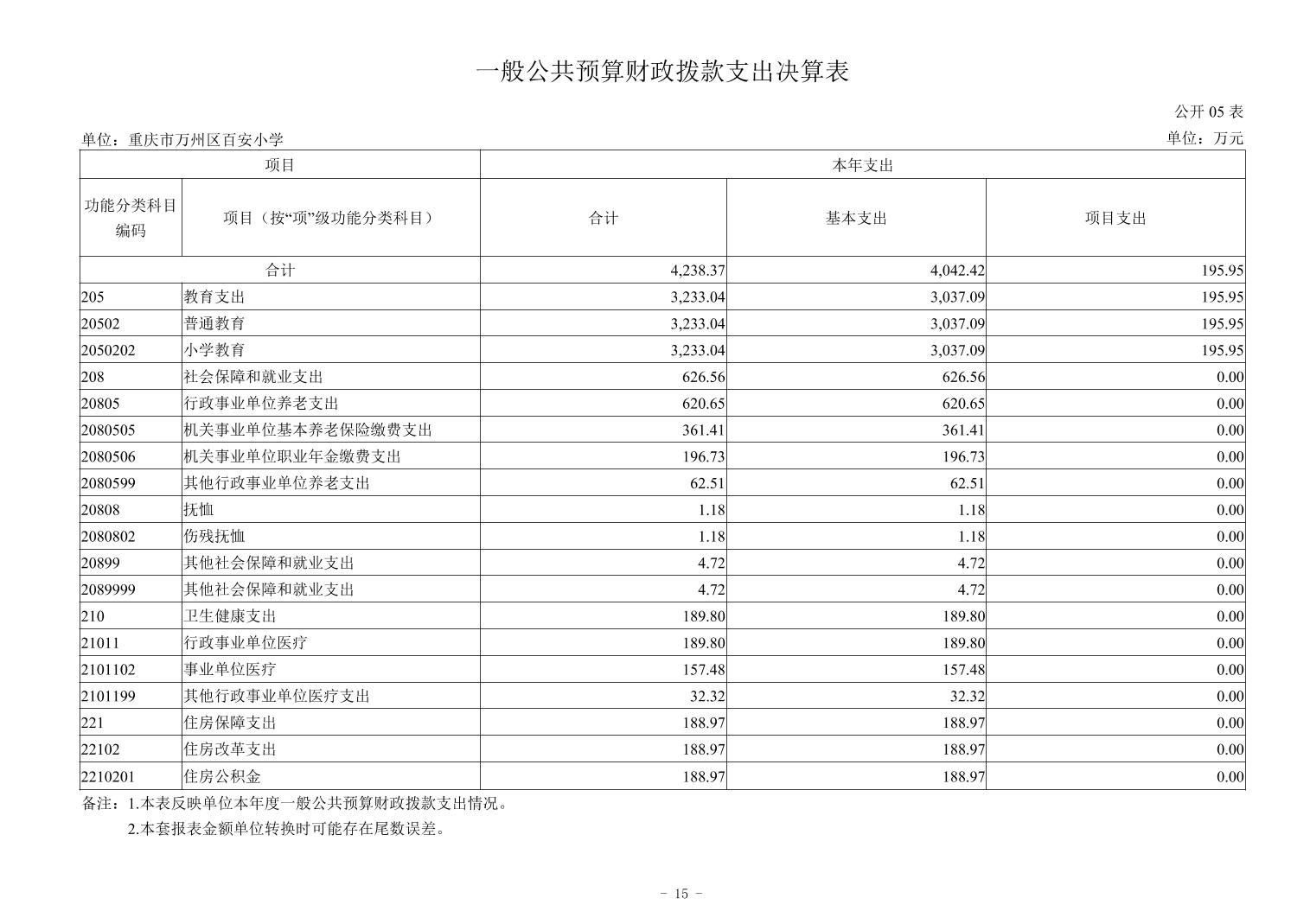 一般公共预算财政拨款支出决算表

公开 05 表

单位：重庆市万州区百安小学

单位：万元

| 项目 | | 本年支出 | | |
|---|---|---|---|---|
| 功能分类科目编码 | 项目（按“项”级功能分类科目） | 合计 | 基本支出 | 项目支出 |
| 合计 | | 4,238.37 | 4,042.42 | 195.95 |
| 205 | 教育支出 | 3,233.04 | 3,037.09 | 195.95 |
| 20502 | 普通教育 | 3,233.04 | 3,037.09 | 195.95 |
| 2050202 | 小学教育 | 3,233.04 | 3,037.09 | 195.95 |
| 208 | 社会保障和就业支出 | 626.56 | 626.56 | 0.00 |
| 20805 | 行政事业单位养老支出 | 620.65 | 620.65 | 0.00 |
| 2080505 | 机关事业单位基本养老保险缴费支出 | 361.41 | 361.41 | 0.00 |
| 2080506 | 机关事业单位职业年金缴费支出 | 196.73 | 196.73 | 0.00 |
| 2080599 | 其他行政事业单位养老支出 | 62.51 | 62.51 | 0.00 |
| 20808 | 抚恤 | 1.18 | 1.18 | 0.00 |
| 2080802 | 伤残抚恤 | 1.18 | 1.18 | 0.00 |
| 20899 | 其他社会保障和就业支出 | 4.72 | 4.72 | 0.00 |
| 2089999 | 其他社会保障和就业支出 | 4.72 | 4.72 | 0.00 |
| 210 | 卫生健康支出 | 189.80 | 189.80 | 0.00 |
| 21011 | 行政事业单位医疗 | 189.80 | 189.80 | 0.00 |
| 2101102 | 事业单位医疗 | 157.48 | 157.48 | 0.00 |
| 2101199 | 其他行政事业单位医疗支出 | 32.32 | 32.32 | 0.00 |
| 221 | 住房保障支出 | 188.97 | 188.97 | 0.00 |
| 22102 | 住房改革支出 | 188.97 | 188.97 | 0.00 |
| 2210201 | 住房公积金 | 188.97 | 188.97 | 0.00 |

备注：1.本表反映单位本年度一般公共预算财政拨款支出情况。
2.本套报表金额单位转换时可能存在尾数误差。

- 15 -